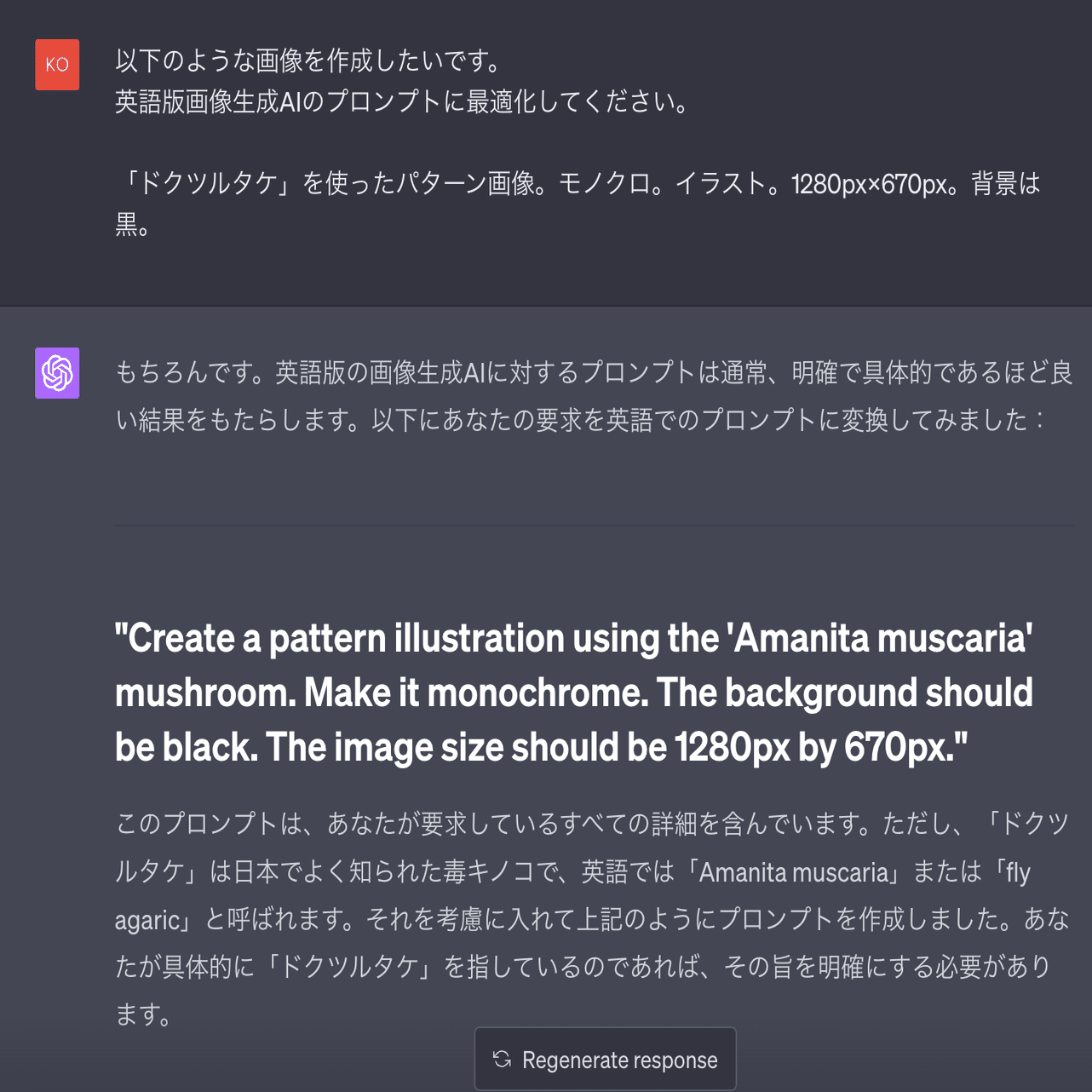 KO

以下のような画像を作成したいです。
英語版画像生成AIのプロンプトに最適化してください。

「ドクツルタケ」を使ったパターン画像。モノクロ。イラスト。1280px×670px。背景は黒。

もちろんです。英語版の画像生成AIに対するプロンプトは通常、明確で具体的であるほど良い結果をもたらします。以下にあなたの要求を英語でのプロンプトに変換してみました：

"Create a pattern illustration using the 'Amanita muscaria' mushroom. Make it monochrome. The background should be black. The image size should be 1280px by 670px."

このプロンプトは、あなたが要求しているすべての詳細を含んでいます。ただし、「ドクツルタケ」は日本でよく知られた毒キノコで、英語では「Amanita muscaria」または「fly agaric」と呼ばれます。それを考慮に入れて上記のようにプロンプトを作成しました。あなたが具体的に「ドクツルタケ」を指しているのであれば、その旨を明確にする必要があります。

Regenerate response